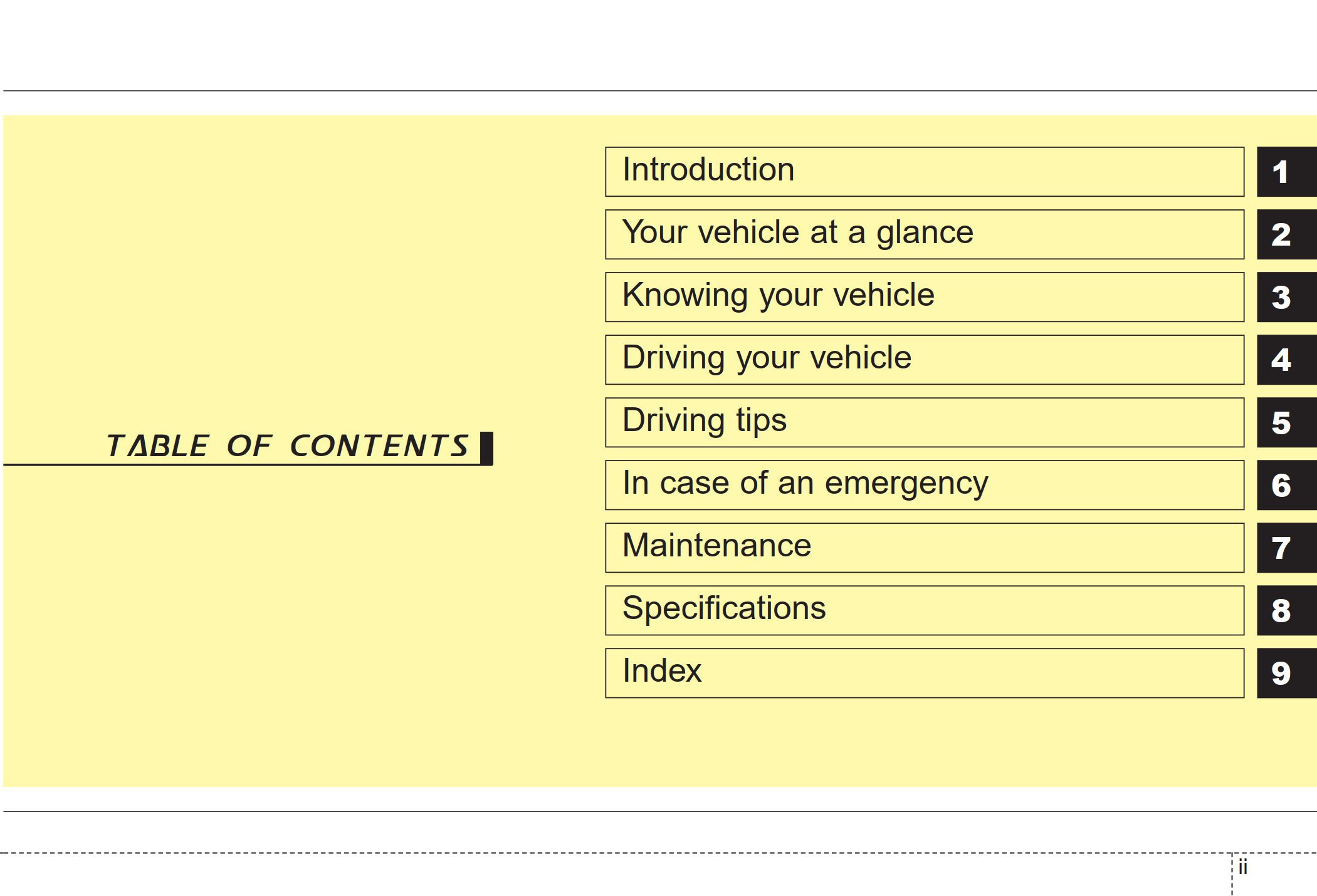 TABLE OF CONTENTS

Introduction 1
Your vehicle at a glance 2
Knowing your vehicle 3
Driving your vehicle 4
Driving tips 5
In case of an emergency 6
Maintenance 7
Specifications 8
Index 9

ii